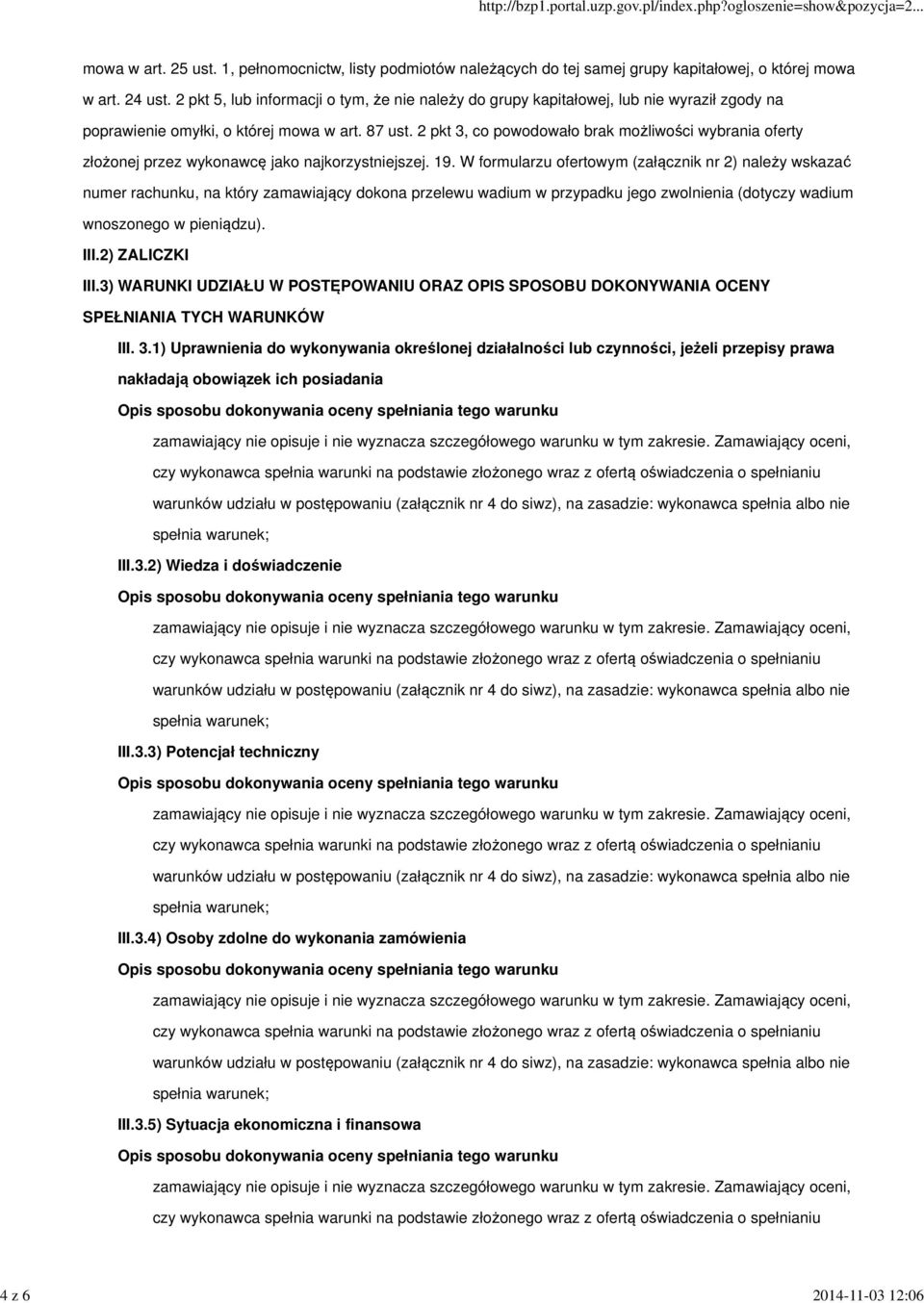 http://bzp1.portal.uzp.gov.pl/index.php?ogloszenie=show&pozycja=2...

mowa w art. 25 ust. 1, pełnomocnictw, listy podmiotów należących do tej samej grupy kapitałowej, o której mowa w art. 24 ust. 2 pkt 5, lub informacji o tym, że nie należy do grupy kapitałowej, lub nie wyraził zgody na poprawienie omyłki, o której mowa w art. 87 ust. 2 pkt 3, co powodowało brak możliwości wybrania oferty złożonej przez wykonawcę jako najkorzystniejszej. 19. W formularzu ofertowym (załącznik nr 2) należy wskazać numer rachunku, na który zamawiający dokona przelewu wadium w przypadku jego zwolnienia (dotyczy wadium wnoszonego w pieniądzu).

III.2) ZALICZKI

III.3) WARUNKI UDZIAŁU W POSTĘPOWANIU ORAZ OPIS SPOSOBU DOKONYWANIA OCENY SPEŁNIANIA TYCH WARUNKÓW

III. 3.1) Uprawnienia do wykonywania określonej działalności lub czynności, jeżeli przepisy prawa nakładają obowiązek ich posiadania

Opis sposobu dokonywania oceny spełniania tego warunku

zamawiający nie opisuje i nie wyznacza szczegółowego warunku w tym zakresie. Zamawiający oceni, czy wykonawca spełnia warunki na podstawie złożonego wraz z ofertą oświadczenia o spełnianiu warunków udziału w postępowaniu (załącznik nr 4 do siwz), na zasadzie: wykonawca spełnia albo nie spełnia warunek;

III.3.2) Wiedza i doświadczenie

Opis sposobu dokonywania oceny spełniania tego warunku

zamawiający nie opisuje i nie wyznacza szczegółowego warunku w tym zakresie. Zamawiający oceni, czy wykonawca spełnia warunki na podstawie złożonego wraz z ofertą oświadczenia o spełnianiu warunków udziału w postępowaniu (załącznik nr 4 do siwz), na zasadzie: wykonawca spełnia albo nie spełnia warunek;

III.3.3) Potencjał techniczny

Opis sposobu dokonywania oceny spełniania tego warunku

zamawiający nie opisuje i nie wyznacza szczegółowego warunku w tym zakresie. Zamawiający oceni, czy wykonawca spełnia warunki na podstawie złożonego wraz z ofertą oświadczenia o spełnianiu warunków udziału w postępowaniu (załącznik nr 4 do siwz), na zasadzie: wykonawca spełnia albo nie spełnia warunek;

III.3.4) Osoby zdolne do wykonania zamówienia

Opis sposobu dokonywania oceny spełniania tego warunku

zamawiający nie opisuje i nie wyznacza szczegółowego warunku w tym zakresie. Zamawiający oceni, czy wykonawca spełnia warunki na podstawie złożonego wraz z ofertą oświadczenia o spełnianiu warunków udziału w postępowaniu (załącznik nr 4 do siwz), na zasadzie: wykonawca spełnia albo nie spełnia warunek;

III.3.5) Sytuacja ekonomiczna i finansowa

Opis sposobu dokonywania oceny spełniania tego warunku

zamawiający nie opisuje i nie wyznacza szczegółowego warunku w tym zakresie. Zamawiający oceni, czy wykonawca spełnia warunki na podstawie złożonego wraz z ofertą oświadczenia o spełnianiu

4 z 6

2014-11-03 12:06